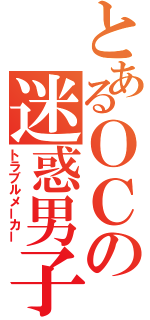 とあるＯＣの
迷惑男子
トラブルメーカー